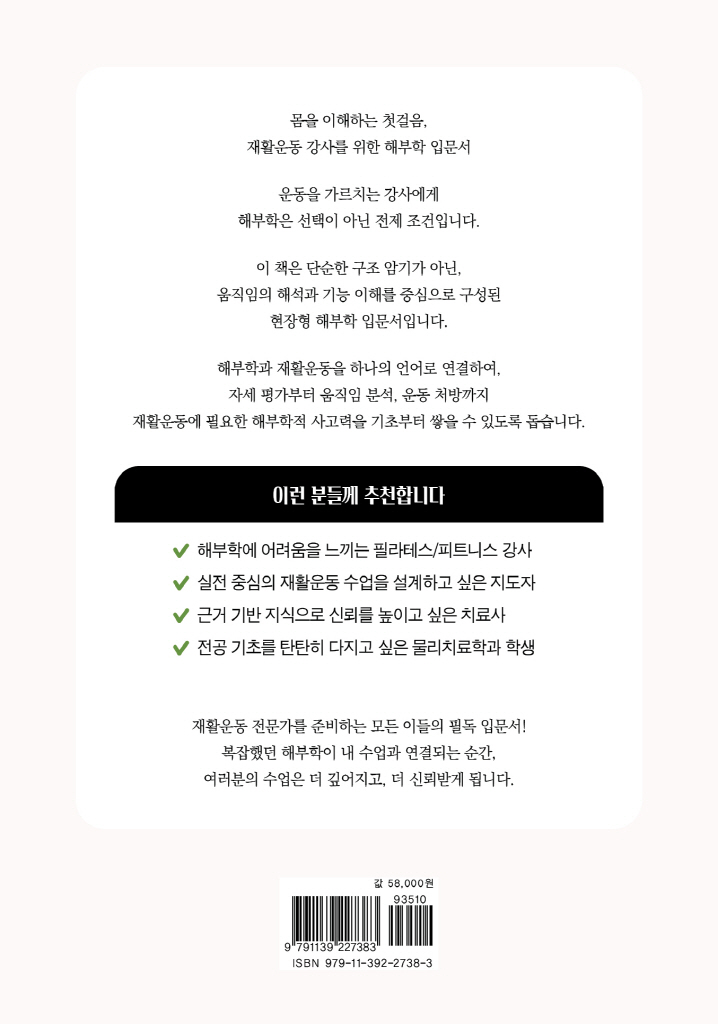 몸을 이해하는 첫걸음,
재활운동 강사를 위한 해부학 입문서

운동을 가르치는 강사에게
해부학은 선택이 아닌 전제 조건입니다.

이 책은 단순한 구조 암기가 아닌,
움직임의 해석과 기능 이해를 중심으로 구성된
현장형 해부학 입문서입니다.

해부학과 재활운동을 하나의 언어로 연결하여,
자세 평가부터 움직임 분석, 운동 처방까지
재활운동에 필요한 해부학적 사고력을 기초부터 쌓을 수 있도록 돕습니다.

이런 분들께 추천합니다

✔ 해부학에 어려움을 느끼는 필라테스/피트니스 강사
✔ 실전 중심의 재활운동 수업을 설계하고 싶은 지도자
✔ 근거 기반 지식으로 신뢰를 높이고 싶은 치료사
✔ 전공 기초를 탄탄히 다지고 싶은 물리치료학과 학생

재활운동 전문가를 준비하는 모든 이들의 필독 입문서!
복잡했던 해부학이 내 수업과 연결되는 순간,
여러분의 수업은 더 깊어지고, 더 신뢰받게 됩니다.

값 58,000원
93510
9 791139 227383
ISBN 979-11-392-2738-3